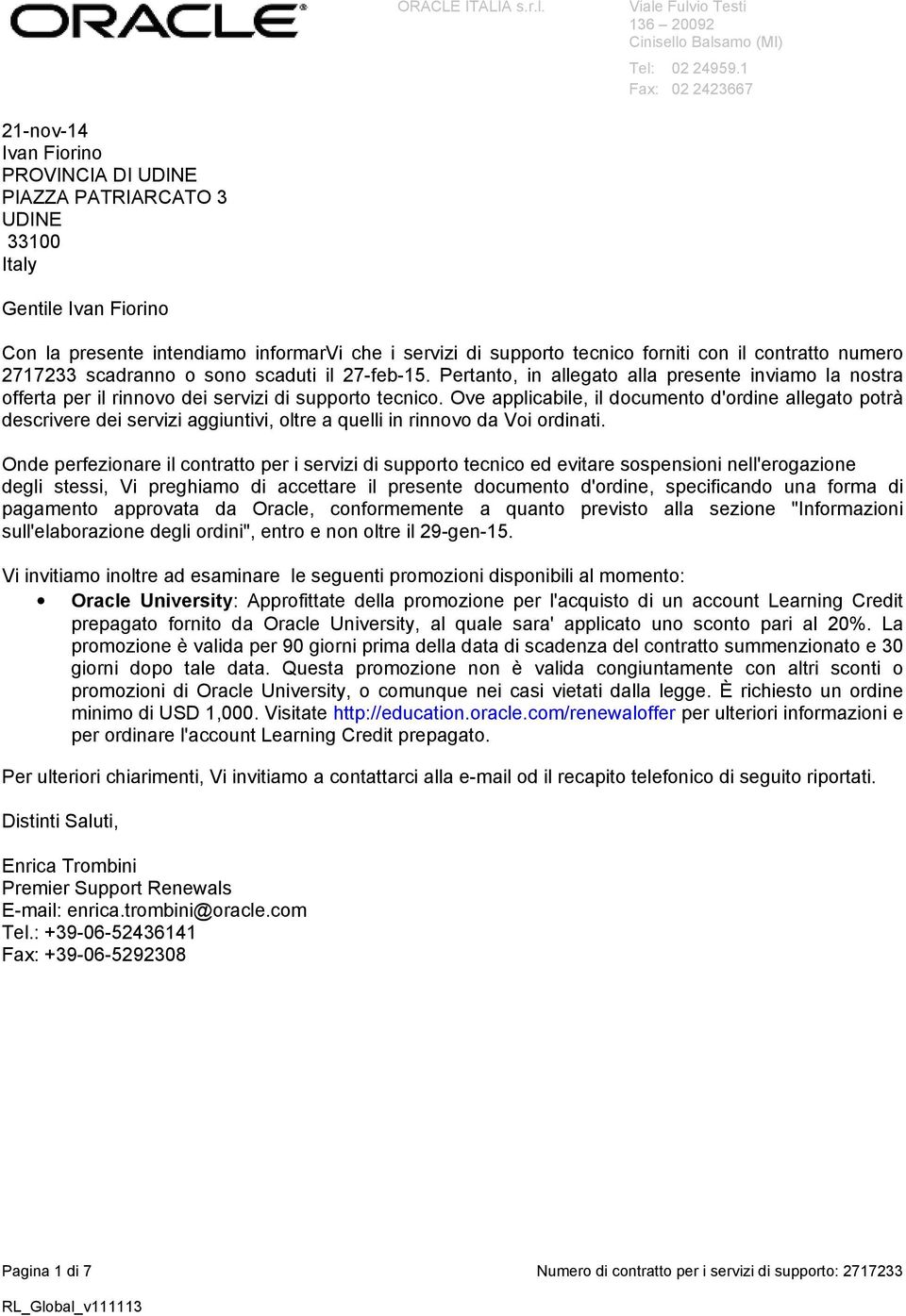 ORACLE

ORACLE ITALIA s.r.l.

Viale Fulvio Testi 136 – 20092 Cinisello Balsamo (MI)

Tel: 02 24959.1
Fax: 02 2423667

21-nov-14
Ivan Fiorino
PROVINCIA DI UDINE
PIAZZA PATRIARCATO 3
UDINE
33100
Italy

Gentile Ivan Fiorino

Con la presente intendiamo informarVi che i servizi di supporto tecnico forniti con il contratto numero 2717233 scadranno o sono scaduti il 27-feb-15. Pertanto, in allegato alla presente inviamo la nostra offerta per il rinnovo dei servizi di supporto tecnico. Ove applicabile, il documento d'ordine allegato potrà descrivere dei servizi aggiuntivi, oltre a quelli in rinnovo da Voi ordinati.

Onde perfezionare il contratto per i servizi di supporto tecnico ed evitare sospensioni nell'erogazione degli stessi, Vi preghiamo di accettare il presente documento d'ordine, specificando una forma di pagamento approvata da Oracle, conformemente a quanto previsto alla sezione "Informazioni sull'elaborazione degli ordini", entro e non oltre il 29-gen-15.

Vi invitiamo inoltre ad esaminare le seguenti promozioni disponibili al momento:

• Oracle University: Approfittate della promozione per l'acquisto di un account Learning Credit prepagato fornito da Oracle University, al quale sara' applicato uno sconto pari al 20%. La promozione è valida per 90 giorni prima della data di scadenza del contratto summenzionato e 30 giorni dopo tale data. Questa promozione non è valida congiuntamente con altri sconti o promozioni di Oracle University, o comunque nei casi vietati dalla legge. È richiesto un ordine minimo di USD 1,000. Visitate http://education.oracle.com/renewaloffer per ulteriori informazioni e per ordinare l'account Learning Credit prepagato.

Per ulteriori chiarimenti, Vi invitiamo a contattarci alla e-mail od il recapito telefonico di seguito riportati.

Distinti Saluti,

Enrica Trombini
Premier Support Renewals
E-mail: enrica.trombini@oracle.com
Tel.: +39-06-52436141
Fax: +39-06-5292308

Pagina 1 di 7

Numero di contratto per i servizi di supporto: 2717233

RL_Global_v111113